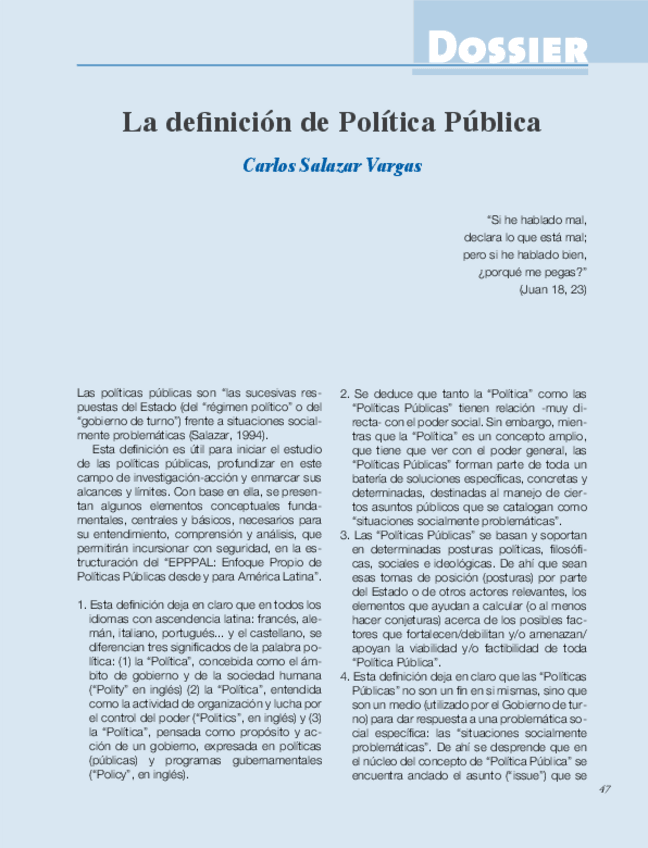 DOSSIER

La definición de Política Pública

Carlos Salazar Vargas

"Si he hablado mal,
declara lo que está mal;
pero si he hablado bien,
¿porqué me pegas?"
(Juan 18, 23)

Las políticas públicas son "las sucesivas respuestas del Estado (del "régimen político" o del "gobierno de turno") frente a situaciones socialmente problemáticas (Salazar, 1994).

Esta definición es útil para iniciar el estudio de las políticas públicas, profundizar en este campo de investigación-acción y enmarcar sus alcances y límites. Con base en ella, se presentan algunos elementos conceptuales fundamentales, centrales y básicos, necesarios para su entendimiento, comprensión y análisis, que permitirán incursionar con seguridad, en la estructuración del "EPPPAL: Enfoque Propio de Políticas Públicas desde y para América Latina".

1. Esta definición deja en claro que en todos los idiomas con ascendencia latina: francés, alemán, italiano, portugués... y el castellano, se diferencian tres significados de la palabra política: (1) la "Política", concebida como el ámbito de gobierno y de la sociedad humana ("Polity" en inglés) (2) la "Política", entendida como la actividad de organización y lucha por el control del poder ("Politics", en inglés) y (3) la "Política", pensada como propósito y acción de un gobierno, expresada en políticas (públicas) y programas gubernamentales ("Policy", en inglés).

2. Se deduce que tanto la "Política" como las "Políticas Públicas" tienen relación -muy directa- con el poder social. Sin embargo, mientras que la "Política" es un concepto amplio, que tiene que ver con el poder general, las "Políticas Públicas" forman parte de toda un batería de soluciones específicas, concretas y determinadas, destinadas al manejo de ciertos asuntos públicos que se catalogan como "situaciones socialmente problemáticas".

3. Las "Políticas Públicas" se basan y soportan en determinadas posturas políticas, filosóficas, sociales e ideológicas. De ahí que sean esas tomas de posición (posturas) por parte del Estado o de otros actores relevantes, los elementos que ayudan a calcular (o al menos hacer conjeturas) acerca de los posibles factores que fortalecen/debilitan y/o amenazan/apoyan la viabilidad y/o factibilidad de toda "Política Pública".

4. Esta definición deja en claro que las "Políticas Públicas" no son un fin en sí mismas, sino que son un medio (utilizado por el Gobierno de turno) para dar respuesta a una problemática social específica: las "situaciones socialmente problemáticas". De ahí se desprende que en el núcleo del concepto de "Política Pública" se encuentra anclado el asunto ("issue") que se

47